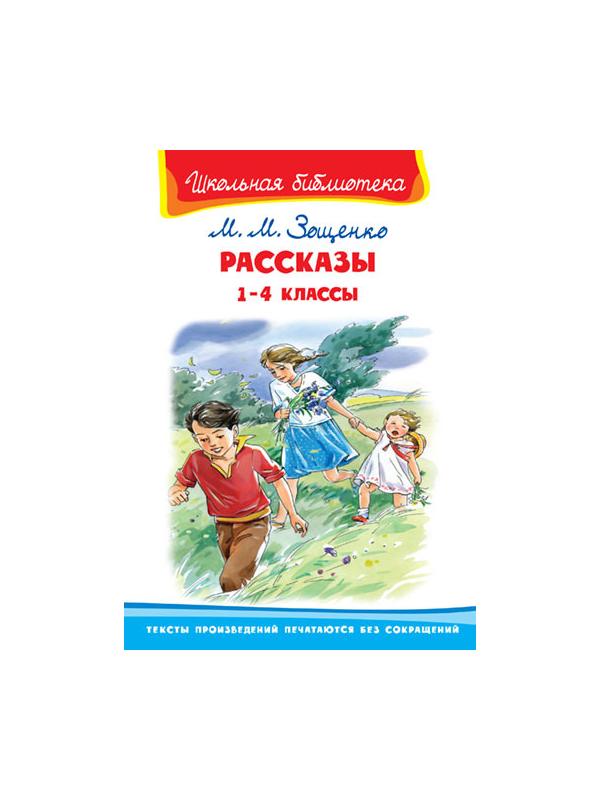 Школьная библиотека

М. М. Зощенко

РАССКАЗЫ

1-4 КЛАССЫ

ТЕКСТЫ ПРОИЗВЕДЕНИЙ ПЕЧАТАЮТСЯ БЕЗ СОКРАЩЕНИЙ